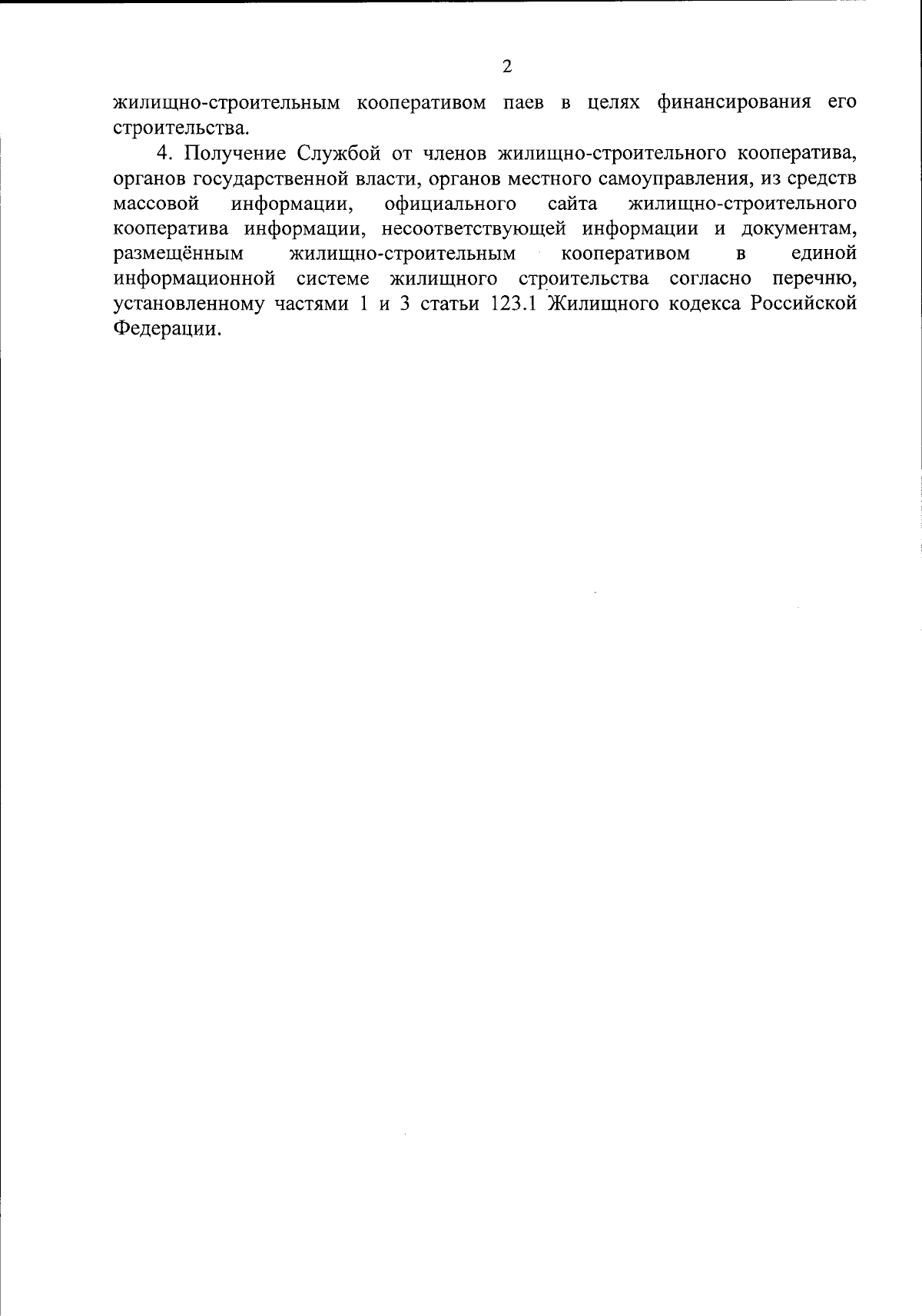 2

жилищно-строительным кооперативом паев в целях финансирования его строительства.

4. Получение Службой от членов жилищно-строительного кооператива, органов государственной власти, органов местного самоуправления, из средств массовой информации, официального сайта жилищно-строительного кооператива информации, несоответствующей информации и документам, размещённым жилищно-строительным кооперативом в единой информационной системе жилищного строительства согласно перечню, установленному частями 1 и 3 статьи 123.1 Жилищного кодекса Российской Федерации.